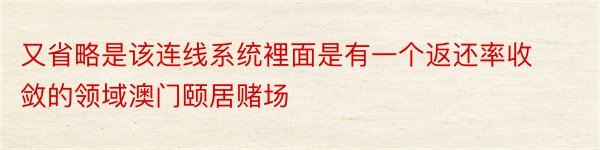 又省略是该连线系统裡面是有一个返还率收敛的领域澳门颐居赌场